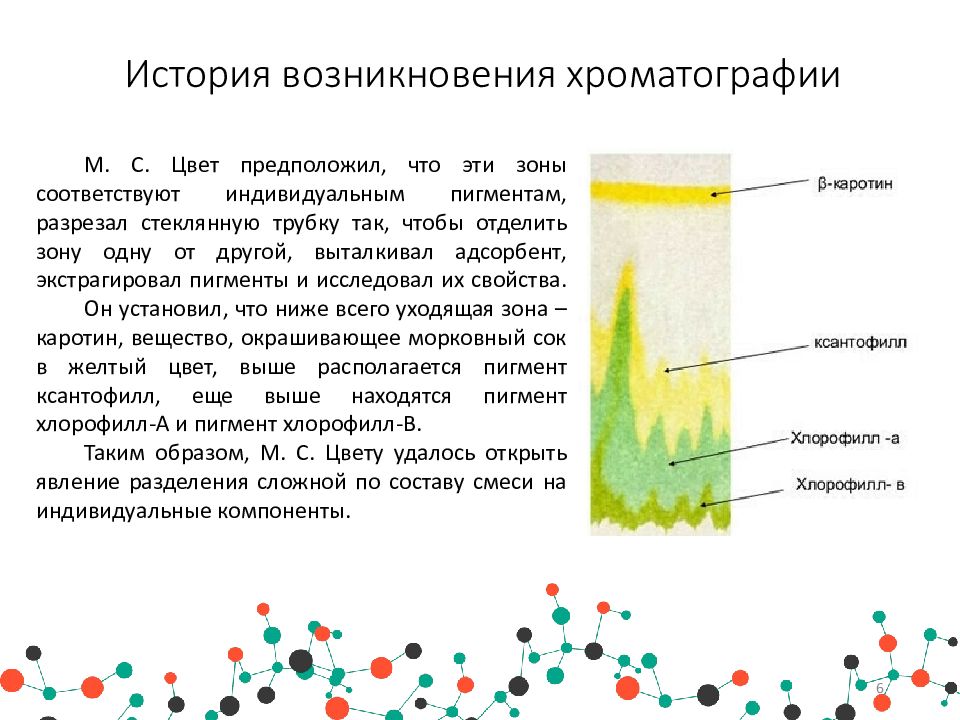 История возникновения хроматографии

М. С. Цвет предположил, что эти зоны соответствуют индивидуальным пигментам, разрезал стеклянную трубку так, чтобы отделить зону одну от другой, выталкивал адсорбент, экстрагировал пигменты и исследовал их свойства.

Он установил, что ниже всего уходящая зона – каротин, вещество, окрашивающее морковный сок в желтый цвет, выше располагается пигмент ксантофилл, еще выше находятся пигмент хлорофилл-А и пигмент хлорофилл-В.

Таким образом, М. С. Цвету удалось открыть явление разделения сложной по составу смеси на индивидуальные компоненты.

β-каротин

ксантофилл

Хлорофилл -а

Хлорофилл- в

6